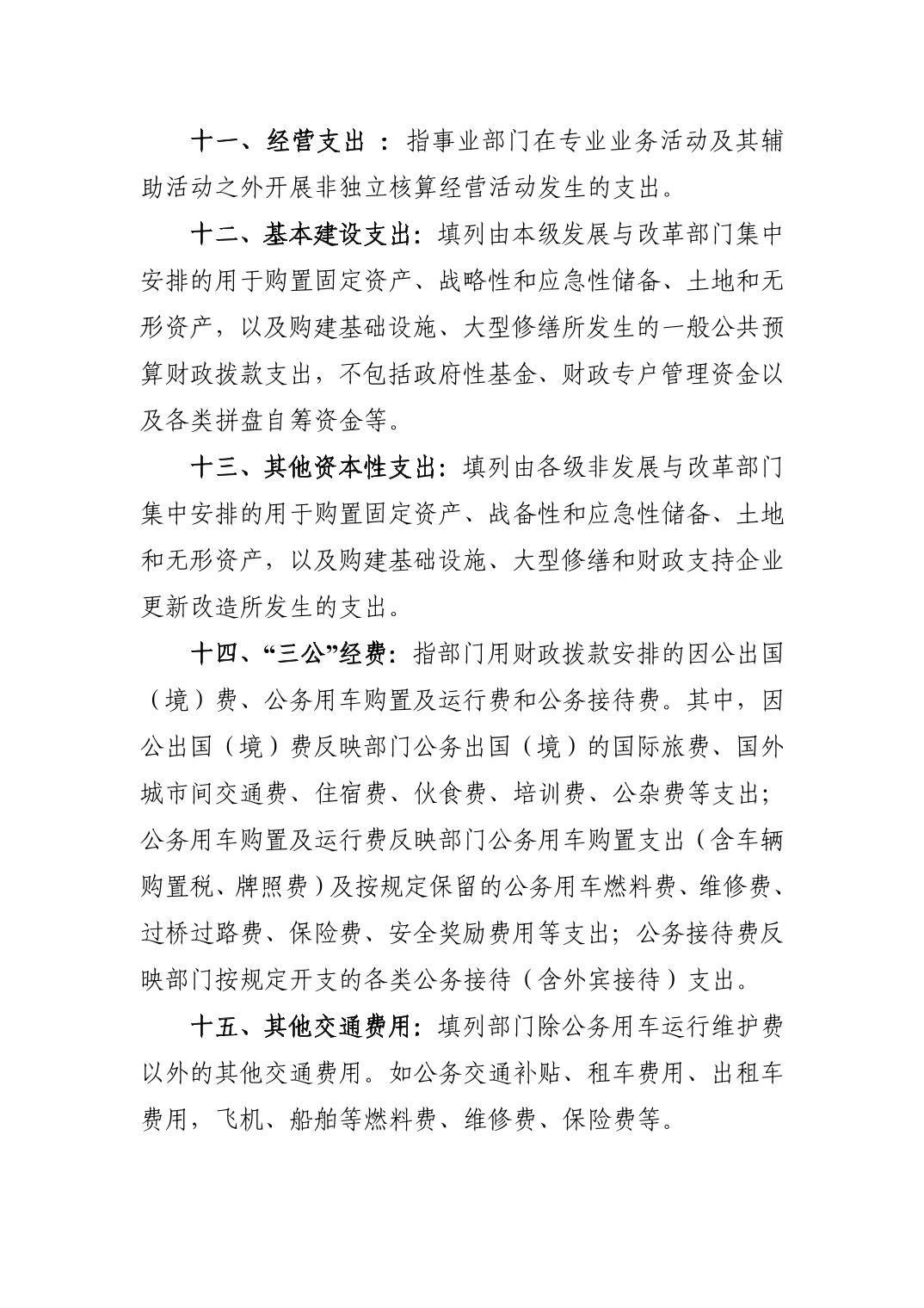 十一、经营支出 ：指事业部门在专业业务活动及其辅助活动之外开展非独立核算经营活动发生的支出。

十二、基本建设支出：填列由本级发展与改革部门集中安排的用于购置固定资产、战略性和应急性储备、土地和无形资产，以及购建基础设施、大型修缮所发生的一般公共预算财政拨款支出，不包括政府性基金、财政专户管理资金以及各类拼盘自筹资金等。

十三、其他资本性支出：填列由各级非发展与改革部门集中安排的用于购置固定资产、战备性和应急性储备、土地和无形资产，以及购建基础设施、大型修缮和财政支持企业更新改造所发生的支出。

十四、“三公”经费：指部门用财政拨款安排的因公出国（境）费、公务用车购置及运行费和公务接待费。其中，因公出国（境）费反映部门公务出国（境）的国际旅费、国外城市间交通费、住宿费、伙食费、培训费、公杂费等支出；公务用车购置及运行费反映部门公务用车购置支出（含车辆购置税、牌照费）及按规定保留的公务用车燃料费、维修费、过桥过路费、保险费、安全奖励费用等支出；公务接待费反映部门按规定开支的各类公务接待（含外宾接待）支出。

十五、其他交通费用：填列部门除公务用车运行维护费以外的其他交通费用。如公务交通补贴、租车费用、出租车费用，飞机、船舶等燃料费、维修费、保险费等。